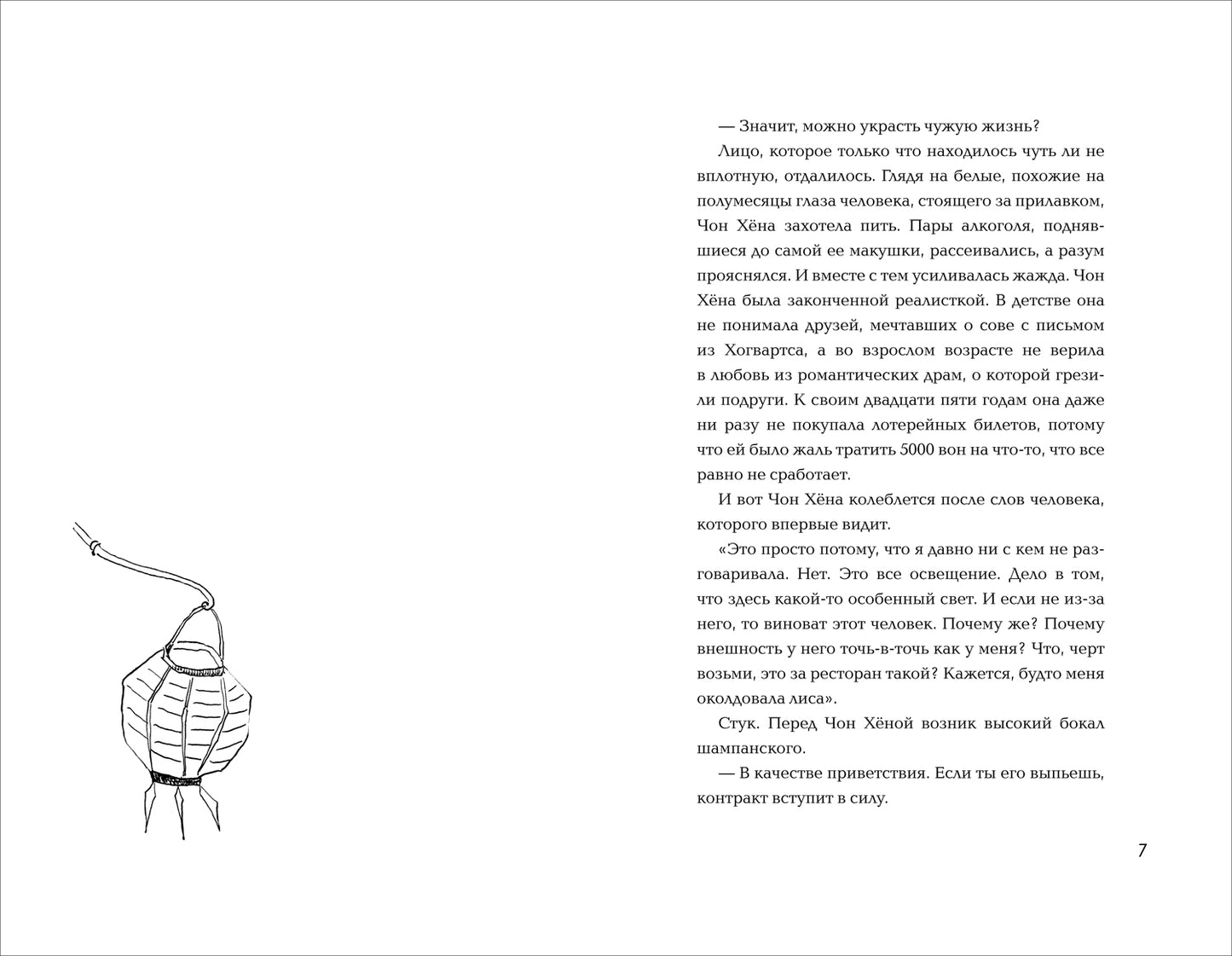 — Значит, можно украсть чужую жизнь?

Лицо, которое только что находилось чуть ли не вплотную, отдалилось. Глядя на белые, похожие на полумесяцы глаза человека, стоящего за прилавком, Чон Хёна захотела пить. Пары алкоголя, поднявшиеся до самой ее макушки, рассеивались, а разум прояснялся. И вместе с тем усиливалась жажда. Чон Хёна была законченной реалисткой. В детстве она не понимала друзей, мечтавших о сове с письмом из Хогвартса, а во взрослом возрасте не верила в любовь из романтических драм, о которой грезили подруги. К своим двадцати пяти годам она даже ни разу не покупала лотерейных билетов, потому что ей было жаль тратить 5000 вон на что-то, что все равно не сработает.

И вот Чон Хёна колеблется после слов человека, которого впервые видит.

«Это просто потому, что я давно ни с кем не разговаривала. Нет. Это все освещение. Дело в том, что здесь какой-то особенный свет. И если не из-за него, то виноват этот человек. Почему же? Почему внешность у него точь-в-точь как у меня? Что, черт возьми, это за ресторан такой? Кажется, будто меня околдовала лиса».

Стук. Перед Чон Хёной возник высокий бокал шампанского.

— В качестве приветствия. Если ты его выпьешь, контракт вступит в силу.

7